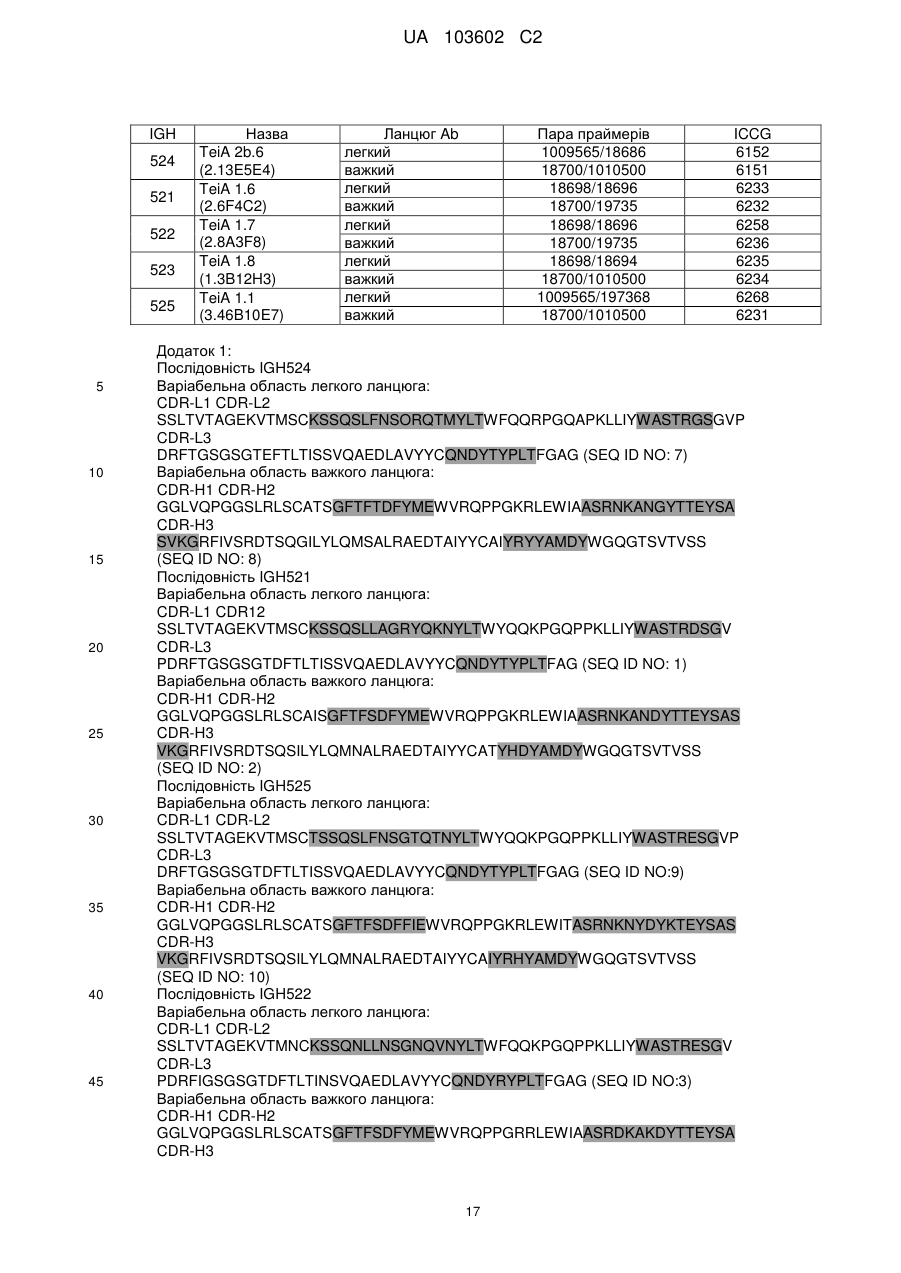 UA 103602 C2

| IGH | Назва | Ланцюг Ab | Пара праймерів | ICCG |
|---|---|---|---|---|
| 524 | TeiA 2b.6 (2.13E5E4) | легкий | 1009565/18686 | 6152 |
| | | важкий | 18700/1010500 | 6151 |
| 521 | TeiA 1.6 (2.6F4C2) | легкий | 18698/18696 | 6233 |
| | | важкий | 18700/19735 | 6232 |
| 522 | TeiA 1.7 (2.8A3F8) | легкий | 18698/18696 | 6258 |
| | | важкий | 18700/19735 | 6236 |
| 523 | TeiA 1.8 (1.3B12H3) | легкий | 18698/18694 | 6235 |
| | | важкий | 18700/1010500 | 6234 |
| 525 | TeiA 1.1 (3.46B10E7) | легкий | 1009565/197368 | 6268 |
| | | важкий | 18700/1010500 | 6231 |

Додаток 1:
Послідовність IGH524
5 Варіабельна область легкого ланцюга:
CDR-L1 CDR-L2
SSLTVTAGEKVTMSCKSSQSLFNSORQTMYLTWFQQRPGQAPKLLIYWASTRGSGVP
CDR-L3
DRFTGSGSGTEFTLTISSVQAEDLAVYYCQNDYTYPLTFGAG (SEQ ID NO: 7)
10 Варіабельна область важкого ланцюга:
CDR-H1 CDR-H2
GGLVQPGGSLRLSCATSGFTFTDFYMEWVRQPPGKRLEWIAASRNKANGYTTEYSA
CDR-H3
SVKGRFIVSRDTSQGILYLQMSALRAEDTAIYYCAIYRYYAMDYWGQGTSVTVSS
15 (SEQ ID NO: 8)
Послідовність IGH521
Варіабельна область легкого ланцюга:
CDR-L1 CDR12
SSLTVTAGEKVTMSCKSSQSLLAGRYQKNYLTWYQQKPGQPPKLLIYWASTRDSGV
20 CDR-L3
PDRFTGSGSGTDFTLTISSVQAEDLAVYYCQNDYTYPLTFAG (SEQ ID NO: 1)
Варіабельна область важкого ланцюга:
CDR-H1 CDR-H2
GGLVQPGGSLRLSCAISGFTFSDFYMEWVRQPPGKRLEWIAASRNKANDYTTEYSAS
25 CDR-H3
VKGRFIVSRDTSQSILYLQMNALRAEDTAIYYCATYHDYAMDYWGQGTSVTVSS
(SEQ ID NO: 2)
Послідовність IGH525
Варіабельна область легкого ланцюга:
30 CDR-L1 CDR-L2
SSLTVTAGEKVTMSCTSSQSLFNSGTQTNYLTWYQQKPGQPPKLLIYWASTRESGVP
CDR-L3
DRFTGSGSGTDFTLTISSVQAEDLAVYYCQNDYTYPLTFGAG (SEQ ID NO:9)
Варіабельна область важкого ланцюга:
35 CDR-H1 CDR-H2
GGLVQPGGSLRLSCATSGFTFSDFFIEWVRQPPGKRLEWITASRNKNYDYKTEYSAS
CDR-H3
VKGRFIVSRDTSQSILYLQMNALRAEDTAIYYCAIYRHYAMDYWGQGTSVTVSS
(SEQ ID NO: 10)
40 Послідовність IGH522
Варіабельна область легкого ланцюга:
CDR-L1 CDR-L2
SSLTVTAGEKVTMNCKSSQNLLNSGNQVNYLTWFQQKPGQPPKLLIYWASTRESGV
CDR-L3
45 PDRFIGSGSGTDFTLTINSVQAEDLAVYYCQNDYRYPLTFGAG (SEQ ID NO:3)
Варіабельна область важкого ланцюга:
CDR-H1 CDR-H2
GGLVQPGGSLRLSCATSGFTFSDFYMEWVRQPPGRRLEWIAASRDKAKDYTTEYSA
CDR-H3

17